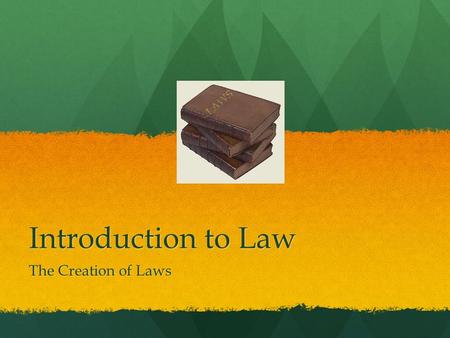 LAWS

Introduction to Law

The Creation of Laws